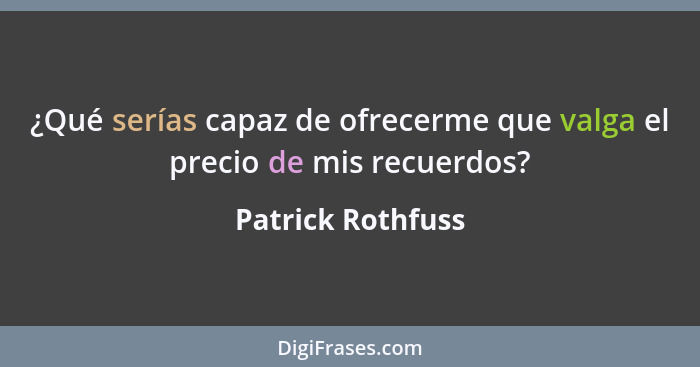 ¿Qué serías capaz de ofrecerme que valga el precio de mis recuerdos?

Patrick Rothfuss

DigiFrases.com